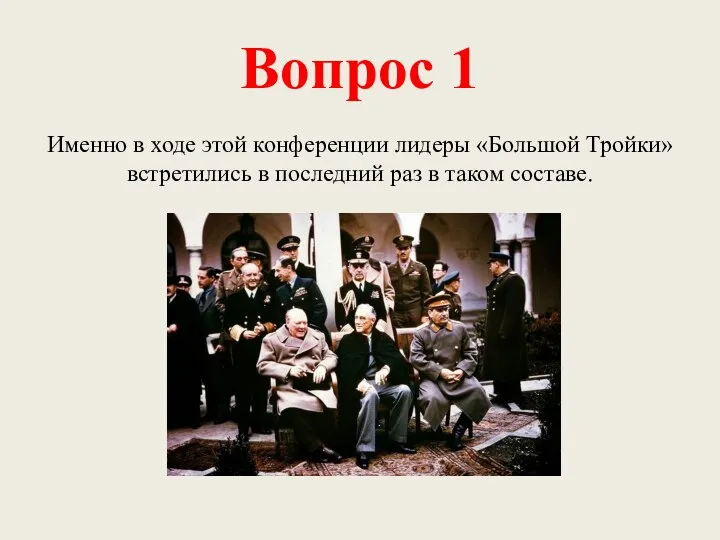 Вопрос 1

Именно в ходе этой конференции лидеры «Большой Тройки» встретились в последний раз в таком составе.